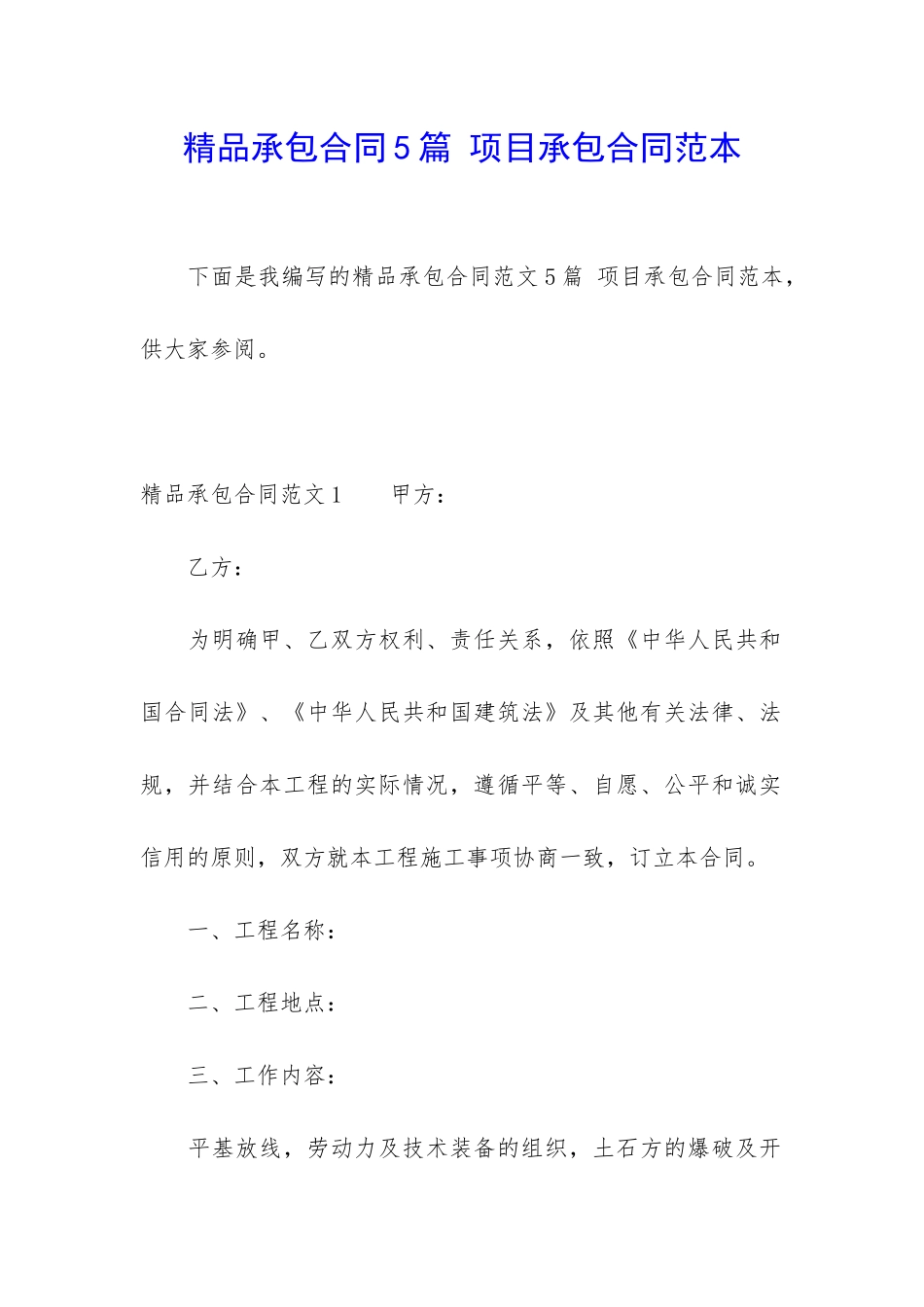 精品承包合同5篇 项目承包合同范本

下面是我编写的精品承包合同范文5篇 项目承包合同范本，供大家参阅。

精品承包合同范文1　　甲方：

乙方：

为明确甲、乙双方权利、责任关系，依照《中华人民共和国合同法》、《中华人民共和国建筑法》及其他有关法律、法规，并结合本工程的实际情况，遵循平等、自愿、公平和诚实信用的原则，双方就本工程施工事项协商一致，订立本合同。

一、工程名称：

二、工程地点：

三、工作内容：

平基放线，劳动力及技术装备的组织，土石方的爆破及开